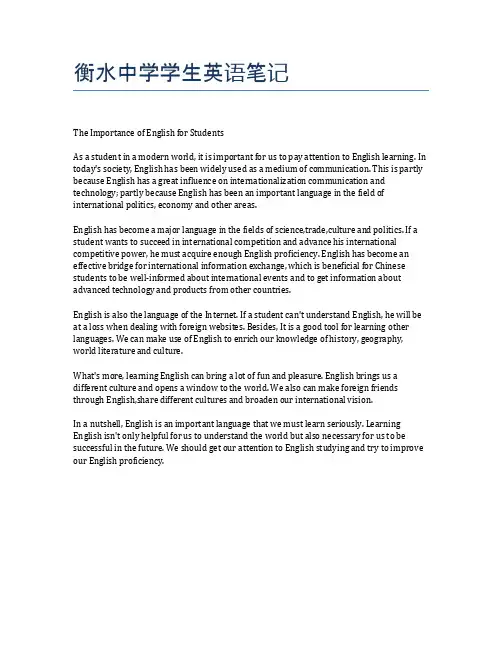 衡水中学学生英语笔记

The Importance of English for Students

As a student in a modern world, it is important for us to pay attention to English learning. In today's society, English has been widely used as a medium of communication. This is partly because English has a great influence on internationalization communication and technology; partly because English has been an important language in the field of international politics, economy and other areas.

English has become a major language in the fields of science,trade,culture and politics. If a student wants to succeed in international competition and advance his international competitive power, he must acquire enough English proficiency. English has become an effective bridge for international information exchange, which is beneficial for Chinese students to be well-informed about international events and to get information about advanced technology and products from other countries.

English is also the language of the Internet. If a student can't understand English, he will be at a loss when dealing with foreign websites. Besides, It is a good tool for learning other languages. We can make use of English to enrich our knowledge of history, geography, world literature and culture.

What's more, learning English can bring a lot of fun and pleasure. English brings us a different culture and opens a window to the world. We also can make foreign friends through English,share different cultures and broaden our international vision.

In a nutshell, English is an important language that we must learn seriously. Learning English isn't only helpful for us to understand the world but also necessary for us to be successful in the future. We should get our attention to English studying and try to improve our English proficiency.